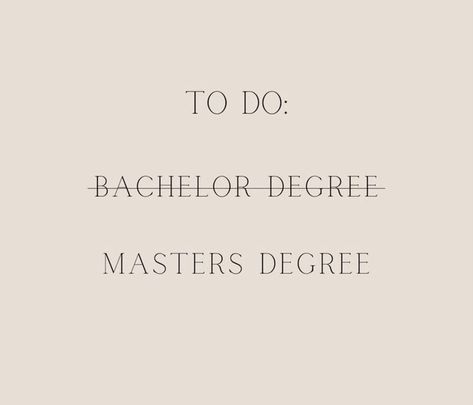 TO DO:

~~BACHELOR DEGREE~~

MASTERS DEGREE